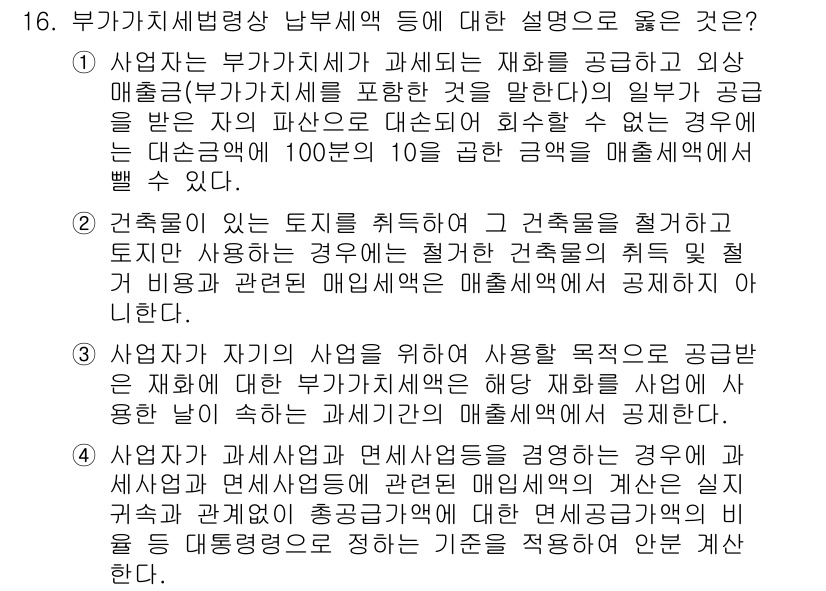 16. 부가가치세법령상 납부세액 등에 대한 설명으로 옳은 것은?

① 사업자는 부가가치세가 과세되는 재화를 공급하고 외상매출금(부가가치세를 포함한 것을 말한다)의 일부가 공급을 받은 자의 파산으로 대손되어 회수할 수 없는 경우에는 대손금액에 100분의 10을 곱한 금액을 매출세액에서 뺄 수 있다.

② 건축물이 있는 토지를 취득하여 그 건축물을 철거하고 토지만 사용하는 경우에는 철거한 건축물의 취득 및 철거 비용과 관련된 매입세액은 매출세액에서 공제하지 아니한다.

③ 사업자가 자기의 사업을 위하여 사용할 목적으로 공급받은 재화에 대한 부가가치세액은 해당 재화를 사업에 사용한 날이 속하는 과세기간의 매출세액에서 공제한다.

④ 사업자가 과세사업과 면세사업등을 겸영하는 경우에 과세사업과 면세사업등에 관련된 매입세액의 계산은 실지귀속과 관계없이 총공급가액에 대한 면세공급가액의 비율 등 대통령령으로 정하는 기준을 적용하여 안분 계산한다.